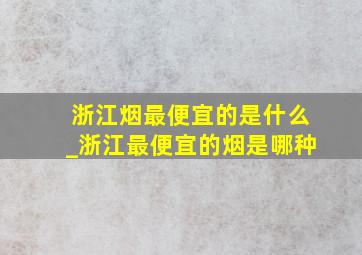 浙江烟最便宜的是什么_浙江最便宜的烟是哪种